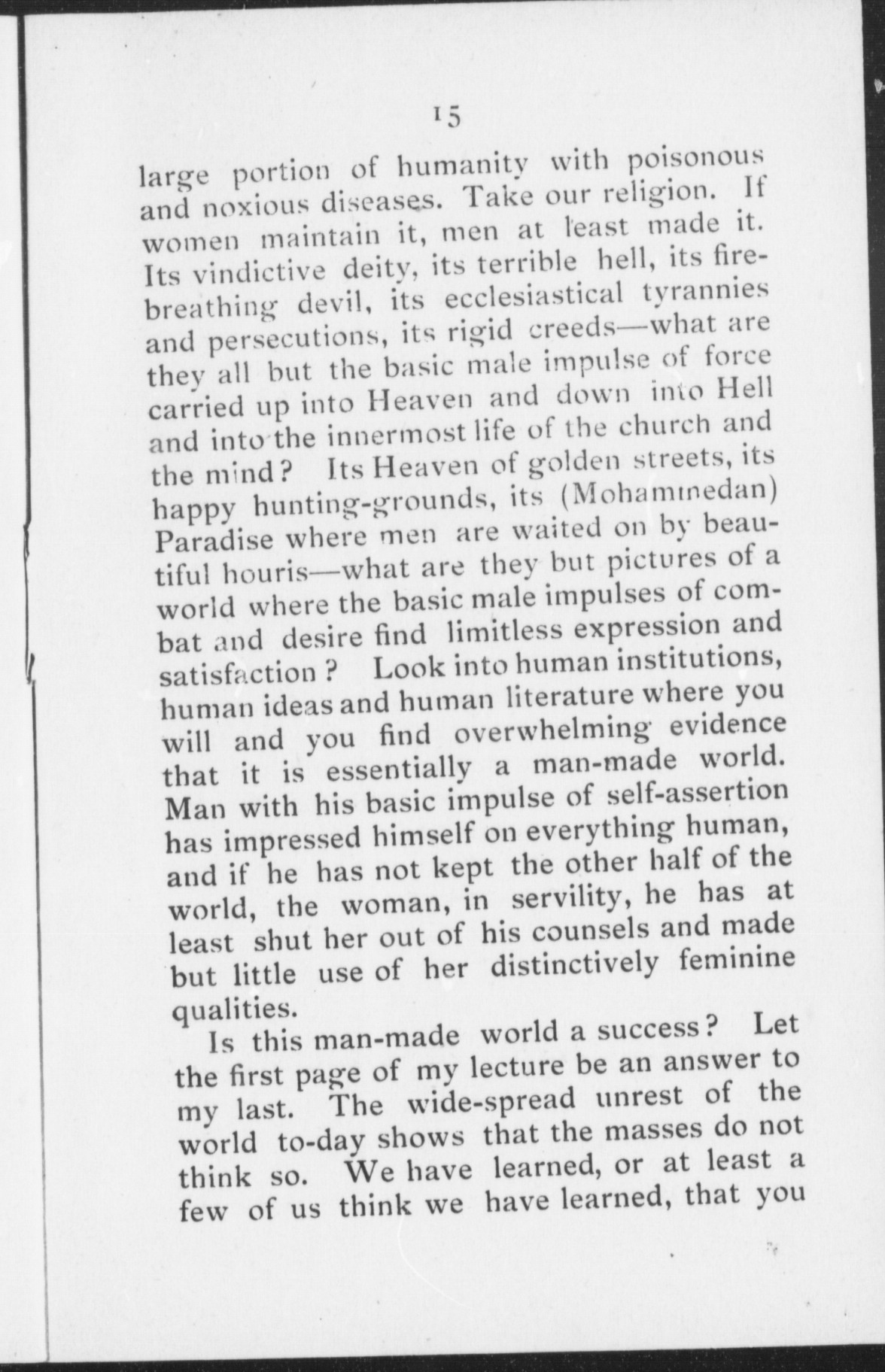 15

large portion of humanity with poisonous and noxious diseases. Take our religion. If women maintain it, men at least made it. Its vindictive deity, its terrible hell, its fire-breathing devil, its ecclesiastical tyrannies and persecutions, its rigid creeds—what are they all but the basic male impulse of force carried up into Heaven and down into Hell and into the innermost life of the church and the mind? Its Heaven of golden streets, its happy hunting-grounds, its (Mohammedan) Paradise where men are waited on by beautiful houris—what are they but pictures of a world where the basic male impulses of combat and desire find limitless expression and satisfaction? Look into human institutions, human ideas and human literature where you will and you find overwhelming evidence that it is essentially a man-made world. Man with his basic impulse of self-assertion has impressed himself on everything human, and if he has not kept the other half of the world, the woman, in servility, he has at least shut her out of his counsels and made but little use of her distinctively feminine qualities.

Is this man-made world a success? Let the first page of my lecture be an answer to my last. The wide-spread unrest of the world to-day shows that the masses do not think so. We have learned, or at least a few of us think we have learned, that you